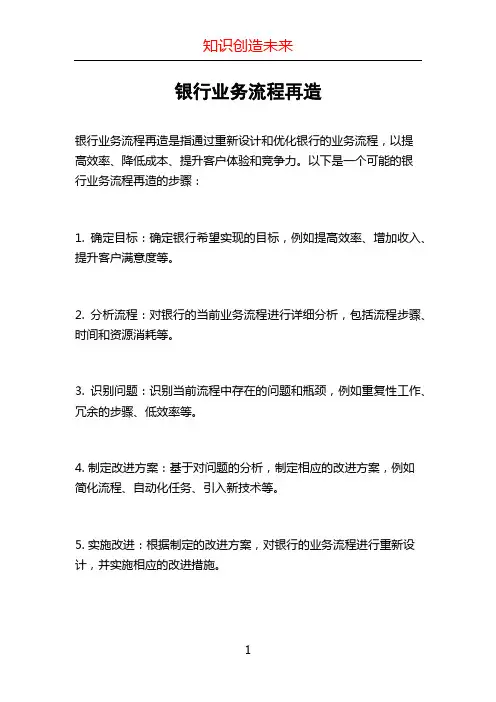 知识创造未来

银行业务流程再造

银行业务流程再造是指通过重新设计和优化银行的业务流程，以提高效率、降低成本、提升客户体验和竞争力。以下是一个可能的银行业务流程再造的步骤：

1. 确定目标：确定银行希望实现的目标，例如提高效率、增加收入、提升客户满意度等。

2. 分析流程：对银行的当前业务流程进行详细分析，包括流程步骤、时间和资源消耗等。

3. 识别问题：识别当前流程中存在的问题和瓶颈，例如重复性工作、冗余的步骤、低效率等。

4. 制定改进方案：基于对问题的分析，制定相应的改进方案，例如简化流程、自动化任务、引入新技术等。

5. 实施改进：根据制定的改进方案，对银行的业务流程进行重新设计，并实施相应的改进措施。

1